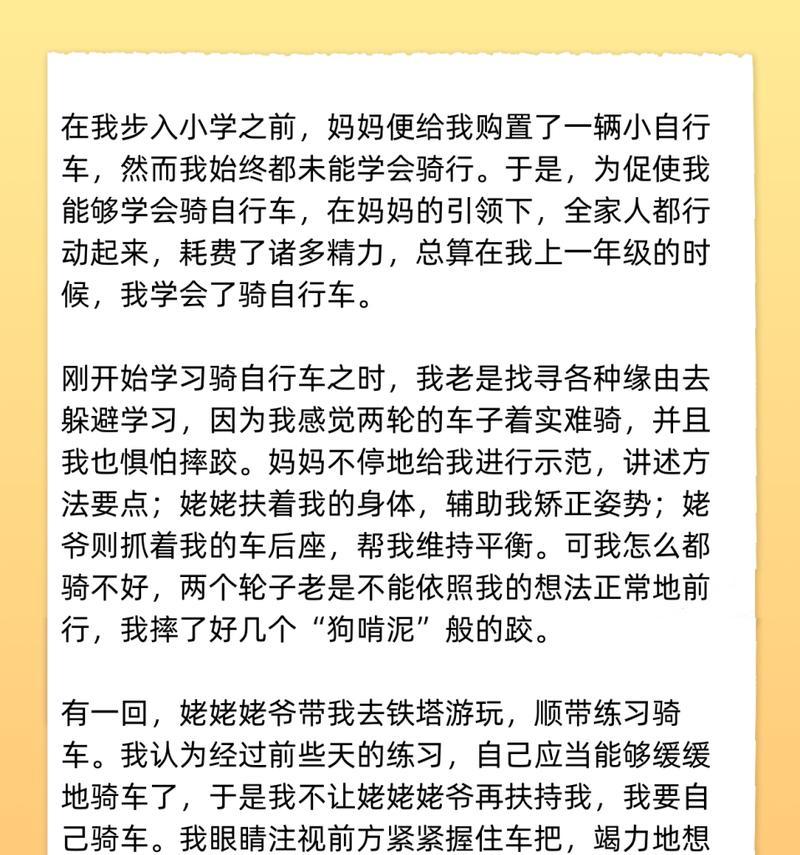 在我步入小学之前，妈妈便给我购置了一辆小自行车，然而我始终都未能学会骑行。于是，为促使我能够学会骑自行车，在妈妈的引领下，全家人都行动起来，耗费了诸多精力，总算在我上一年级的时候，我学会了骑自行车。

刚开始学习骑自行车之时，我老是找寻各种缘由去躲避学习，因为我感觉两轮的车子着实难骑，并且我也惧怕摔跤。妈妈不停地给我进行示范，讲述方法要点；姥姥扶着我的身体，辅助我矫正姿势；姥爷则抓着我的车后座，帮我维持平衡。可我怎么都骑不好，两个轮子老是不能依照我的想法正常地前行，我摔了好几个“狗啃泥”般的跤。

有一回，姥姥姥爷带我去铁塔游玩，顺带练习骑车。我认为经过前些天的练习，自己应当能够缓缓地骑车了，于是我不让姥姥姥爷再扶持我，我要自己骑车。我眼睛注视前方紧紧握住车把，竭力地想